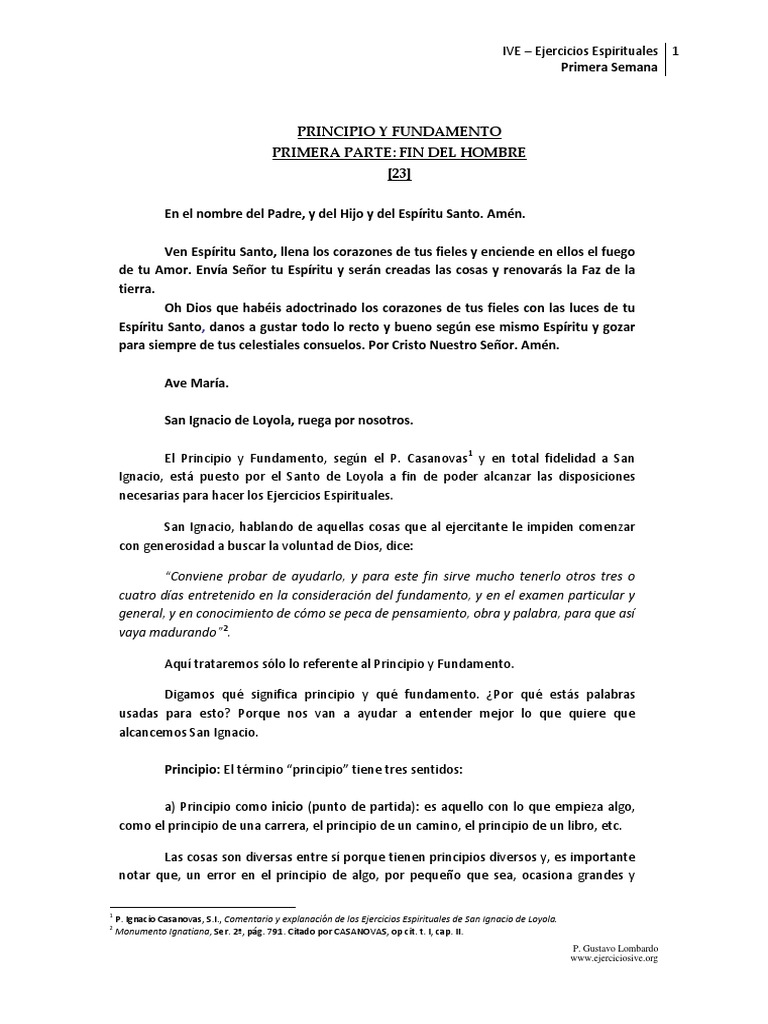 IVE – Ejercicios Espirituales
Primera Semana
1

PRINCIPIO Y FUNDAMENTO
PRIMERA PARTE: FIN DEL HOMBRE
[23]

En el nombre del Padre, y del Hijo y del Espíritu Santo. Amén.

Ven Espíritu Santo, llena los corazones de tus fieles y enciende en ellos el fuego de tu Amor. Envía Señor tu Espíritu y serán creadas las cosas y renovarás la Faz de la tierra.
Oh Dios que habéis adoctrinado los corazones de tus fieles con las luces de tu Espíritu Santo, danos a gustar todo lo recto y bueno según ese mismo Espíritu y gozar para siempre de tus celestiales consuelos. Por Cristo Nuestro Señor. Amén.

Ave María.

San Ignacio de Loyola, ruega por nosotros.

El Principio y Fundamento, según el P. Casanovas$^1$ y en total fidelidad a San Ignacio, está puesto por el Santo de Loyola a fin de poder alcanzar las disposiciones necesarias para hacer los Ejercicios Espirituales.

San Ignacio, hablando de aquellas cosas que al ejercitante le impiden comenzar con generosidad a buscar la voluntad de Dios, dice:

"Conviene probar de ayudarlo, y para este fin sirve mucho tenerlo otros tres o cuatro días entretenido en la consideración del fundamento, y en el examen particular y general, y en conocimiento de cómo se peca de pensamiento, obra y palabra, para que así vaya madurando"$^2$.

Aquí trataremos sólo lo referente al Principio y Fundamento.

Digamos qué significa principio y qué fundamento. ¿Por qué estás palabras usadas para esto? Porque nos van a ayudar a entender mejor lo que quiere que alcancemos San Ignacio.

Principio: El término "principio" tiene tres sentidos:

a) Principio como inicio (punto de partida): es aquello con lo que empieza algo, como el principio de una carrera, el principio de un camino, el principio de un libro, etc.

Las cosas son diversas entre sí porque tienen principios diversos y, es importante notar que, un error en el principio de algo, por pequeño que sea, ocasiona grandes y

$^1$ P. Ignacio Casanovas, S.I., Comentario y explanación de los Ejercicios Espirituales de San Ignacio de Loyola.
$^2$ Monumento Ignatiana, Ser. 2ª, pág. 791. Citado por CASANOVAS, op cit. t. I, cap. II.

P. Gustavo Lombardo
www.ejerciciosive.org